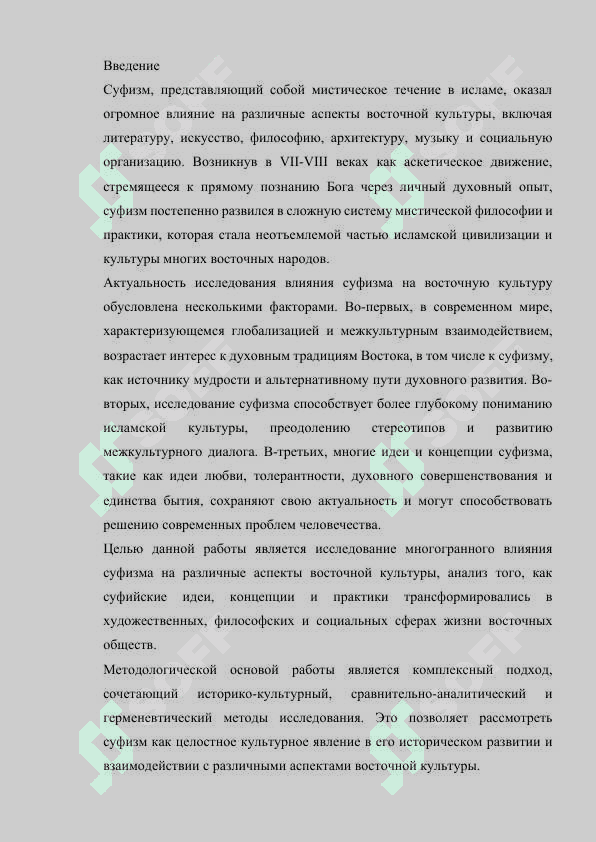 Введение

Суфизм, представляющий собой мистическое течение в исламе, оказал огромное влияние на различные аспекты восточной культуры, включая литературу, искусство, философию, архитектуру, музыку и социальную организацию. Возникнув в VII-VIII веках как аскетическое движение, стремящееся к прямому познанию Бога через личный духовный опыт, суфизм постепенно развился в сложную систему мистической философии и практики, которая стала неотъемлемой частью исламской цивилизации и культуры многих восточных народов.

Актуальность исследования влияния суфизма на восточную культуру обусловлена несколькими факторами. Во-первых, в современном мире, характеризующемся глобализацией и межкультурным взаимодействием, возрастает интерес к духовным традициям Востока, в том числе к суфизму, как источнику мудрости и альтернативному пути духовного развития. Во-вторых, исследование суфизма способствует более глубокому пониманию исламской культуры, преодолению стереотипов и развитию межкультурного диалога. В-третьих, многие идеи и концепции суфизма, такие как идеи любви, толерантности, духовного совершенствования и единства бытия, сохраняют свою актуальность и могут способствовать решению современных проблем человечества.

Целью данной работы является исследование многогранного влияния суфизма на различные аспекты восточной культуры, анализ того, как суфийские идеи, концепции и практики трансформировались в художественных, философских и социальных сферах жизни восточных обществ.

Методологической основой работы является комплексный подход, сочетающий историко-культурный, сравнительно-аналитический и герменевтический методы исследования. Это позволяет рассмотреть суфизм как целостное культурное явление в его историческом развитии и взаимодействии с различными аспектами восточной культуры.